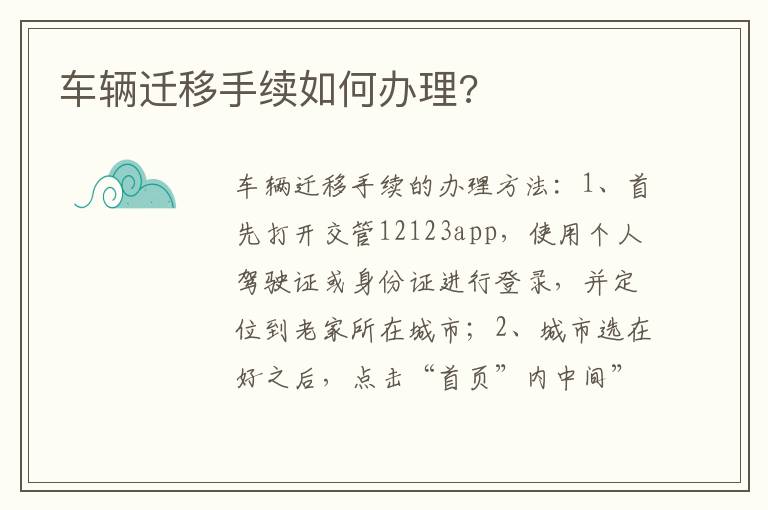 车辆迁移手续如何办理?

车辆迁移手续的办理方法：1、首先打开交管12123app，使用个人驾驶证或身份证进行登录，并定位到老家所在城市；2、城市选在好之后，点击“首页”内中间”